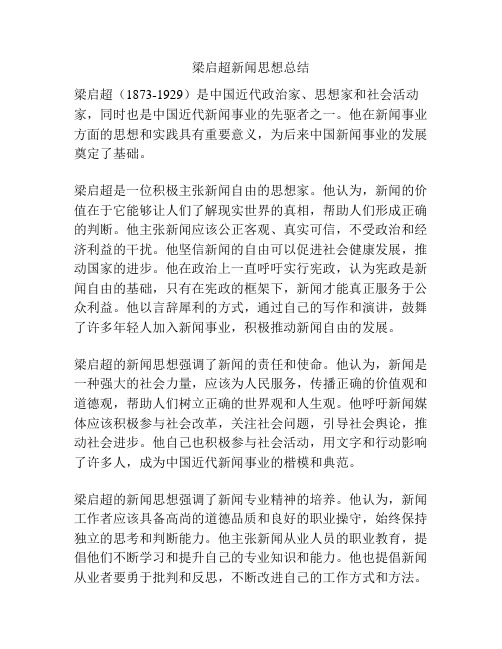 梁启超新闻思想总结

梁启超（1873-1929）是中国近代政治家、思想家和社会活动家，同时也是中国近代新闻事业的先驱者之一。他在新闻事业方面的思想和实践具有重要意义，为后来中国新闻事业的发展奠定了基础。

梁启超是一位积极主张新闻自由的思想家。他认为，新闻的价值在于它能够让人们了解现实世界的真相，帮助人们形成正确的判断。他主张新闻应该公正客观、真实可信，不受政治和经济利益的干扰。他坚信新闻的自由可以促进社会健康发展，推动国家的进步。他在政治上一直呼吁实行宪政，认为宪政是新闻自由的基础，只有在宪政的框架下，新闻才能真正服务于公众利益。他以言辞犀利的方式，通过自己的写作和演讲，鼓舞了许多年轻人加入新闻事业，积极推动新闻自由的发展。

梁启超的新闻思想强调了新闻的责任和使命。他认为，新闻是一种强大的社会力量，应该为人民服务，传播正确的价值观和道德观，帮助人们树立正确的世界观和人生观。他呼吁新闻媒体应该积极参与社会改革，关注社会问题，引导社会舆论，推动社会进步。他自己也积极参与社会活动，用文字和行动影响了许多人，成为中国近代新闻事业的楷模和典范。

梁启超的新闻思想强调了新闻专业精神的培养。他认为，新闻工作者应该具备高尚的道德品质和良好的职业操守，始终保持独立的思考和判断能力。他主张新闻从业人员的职业教育，提倡他们不断学习和提升自己的专业知识和能力。他也提倡新闻从业者要勇于批判和反思，不断改进自己的工作方式和方法。